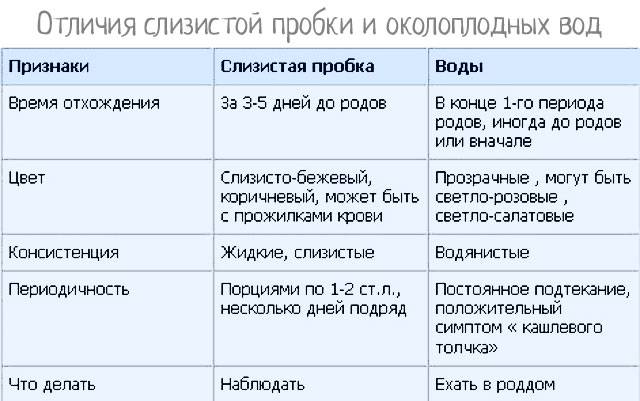 Отличия слизистой пробки и околоплодных вод

| Признаки | Слизистая пробка | Воды |
|---|---|---|
| Время отхождения | За 3-5 дней до родов | В конце 1-го периода родов, иногда до родов или вначале |
| Цвет | Слизисто-бежевый, коричневый, может быть с прожилками крови | Прозрачные , могут быть светло-розовые , светло-салатовые |
| Консистенция | Жидкие, слизистые | Водянистые |
| Периодичность | Порциями по 1-2 ст.л., несколько дней подряд | Постоянное подтекание, положительный симптом « кашлевого толчка» |
| Что делать | Наблюдать | Ехать в роддом |